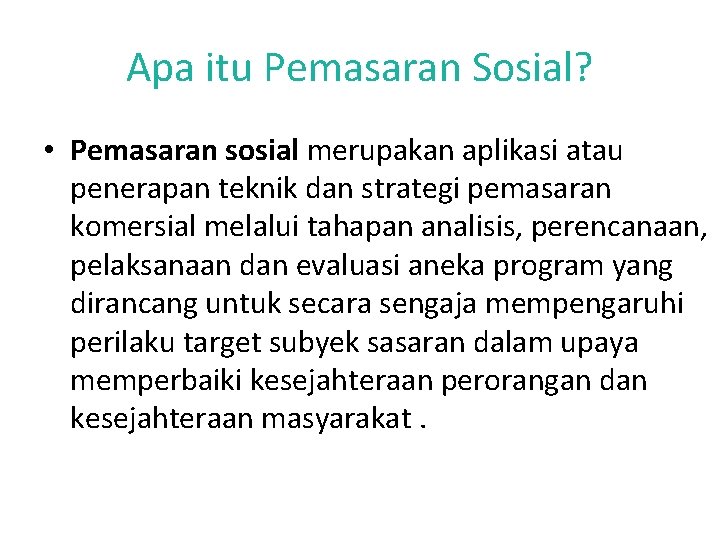 Apa itu Pemasaran Sosial?

• Pemasaran sosial merupakan aplikasi atau penerapan teknik dan strategi pemasaran komersial melalui tahapan analisis, perencanaan, pelaksanaan dan evaluasi aneka program yang dirancang untuk secara sengaja mempengaruhi perilaku target subyek sasaran dalam upaya memperbaiki kesejahteraan perorangan dan kesejahteraan masyarakat .